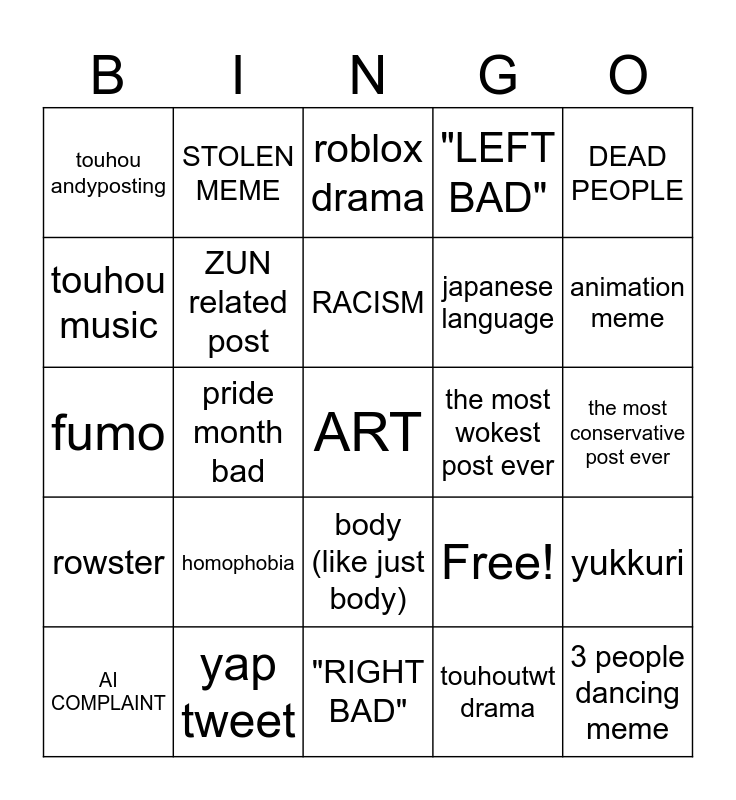 | B | I | N | G | O |
|---|---|---|---|---|
| touhou andyposting | STOLEN MEME | roblox drama | "LEFT BAD" | DEAD PEOPLE |
| touhou music | ZUN related post | RACISM | japanese language | animation meme |
| fumo | pride month bad | ART | the most wokest post ever | the most conservative post ever |
| rowster | homophobia | body (like just body) | Free! | yukkuri |
| AI COMPLAINT | yap tweet | "RIGHT BAD" | touhoutwt drama | 3 people dancing meme |